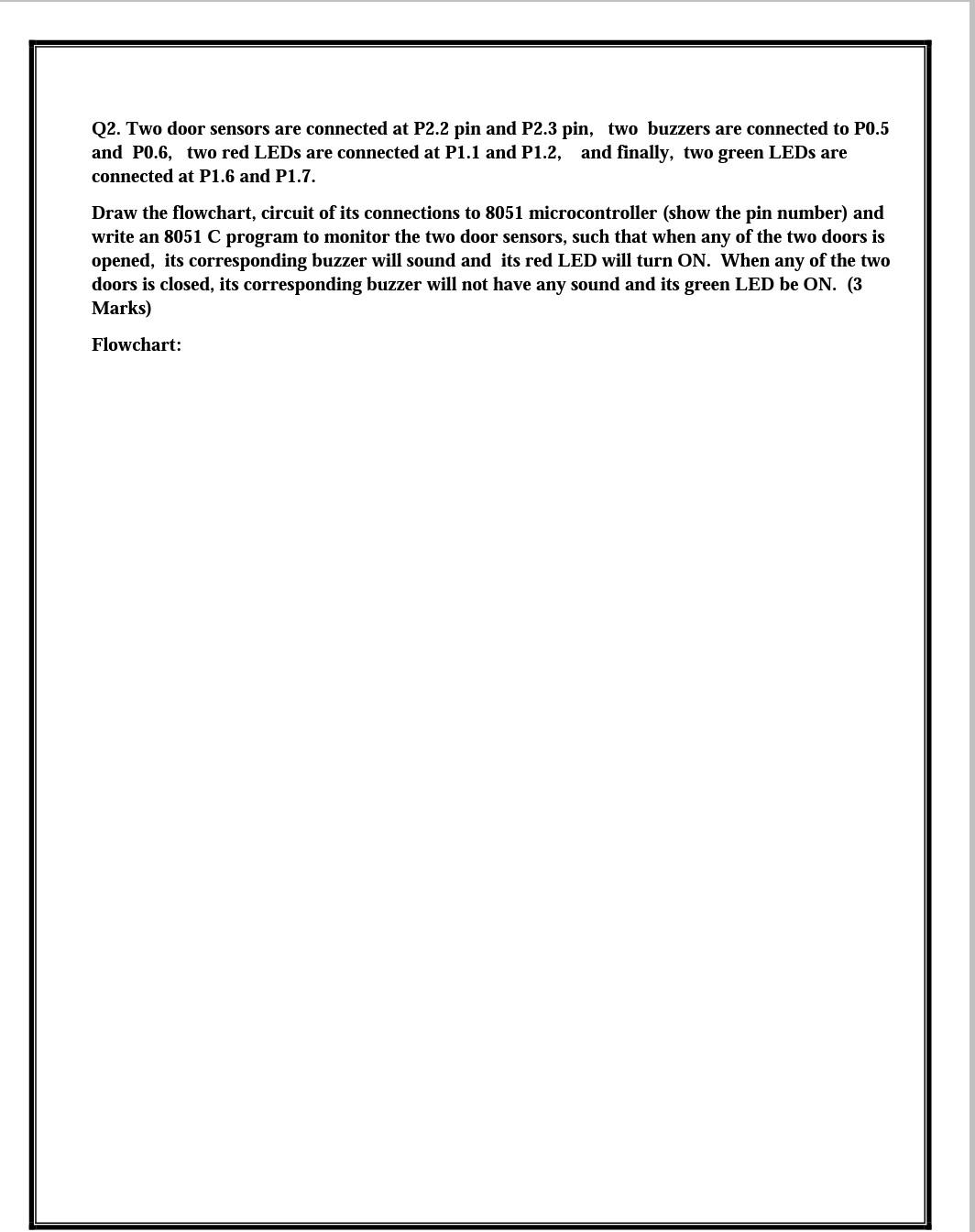 Q2. Two door sensors are connected at P2.2 pin and P2.3 pin, two buzzers are connected to P0.5 and P0.6, two red LEDs are connected at P1.1 and P1.2, and finally, two green LEDs are connected at P1.6 and P1.7.

Draw the flowchart, circuit of its connections to 8051 microcontroller (show the pin number) and write an 8051 C program to monitor the two door sensors, such that when any of the two doors is opened, its corresponding buzzer will sound and its red LED will turn ON. When any of the two doors is closed, its corresponding buzzer will not have any sound and its green LED be ON. (3 Marks)

Flowchart: